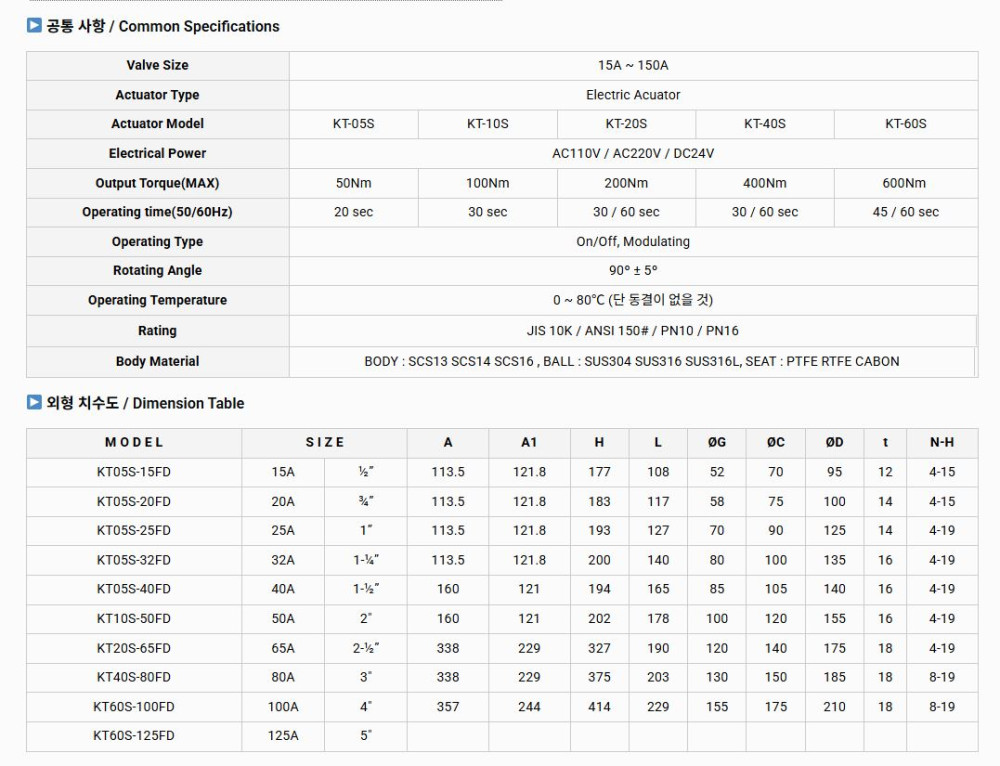 공통 사항 / Common Specifications

| Valve Size | 15A ~ 150A | | | | |
|---|---|---|---|---|---|
| Actuator Type | Electric Acuator | | | | |
| Actuator Model | KT-05S | KT-10S | KT-20S | KT-40S | KT-60S |
| Electrical Power | AC110V / AC220V / DC24V | | | | |
| Output Torque(MAX) | 50Nm | 100Nm | 200Nm | 400Nm | 600Nm |
| Operating time(50/60Hz) | 20 sec | 30 sec | 30 / 60 sec | 30 / 60 sec | 45 / 60 sec |
| Operating Type | On/Off, Modulating | | | | |
| Rotating Angle | 90° ± 5° | | | | |
| Operating Temperature | 0 ~ 80°C (단 동결이 없을 것) | | | | |
| Rating | JIS 10K / ANSI 150# / PN10 / PN16 | | | | |
| Body Material | BODY : SCS13 SCS14 SCS16 , BALL : SUS304 SUS316 SUS316L, SEAT : PTFE RTFE CABON | | | | |

외형 치수도 / Dimension Table

| MODEL | SIZE | | A | A1 | H | L | ØG | ØC | ØD | t | N-H |
|---|---|---|---|---|---|---|---|---|---|---|---|
| KT05S-15FD | 15A | ½" | 113.5 | 121.8 | 177 | 108 | 52 | 70 | 95 | 12 | 4-15 |
| KT05S-20FD | 20A | ¾" | 113.5 | 121.8 | 183 | 117 | 58 | 75 | 100 | 14 | 4-15 |
| KT05S-25FD | 25A | 1" | 113.5 | 121.8 | 193 | 127 | 70 | 90 | 125 | 14 | 4-19 |
| KT05S-32FD | 32A | 1-¼" | 113.5 | 121.8 | 200 | 140 | 80 | 100 | 135 | 16 | 4-19 |
| KT05S-40FD | 40A | 1-½" | 160 | 121 | 194 | 165 | 85 | 105 | 140 | 16 | 4-19 |
| KT10S-50FD | 50A | 2" | 160 | 121 | 202 | 178 | 100 | 120 | 155 | 16 | 4-19 |
| KT20S-65FD | 65A | 2-½" | 338 | 229 | 327 | 190 | 120 | 140 | 175 | 18 | 4-19 |
| KT40S-80FD | 80A | 3" | 338 | 229 | 375 | 203 | 130 | 150 | 185 | 18 | 8-19 |
| KT60S-100FD | 100A | 4" | 357 | 244 | 414 | 229 | 155 | 175 | 210 | 18 | 8-19 |
| KT60S-125FD | 125A | 5" | | | | | | | | | |